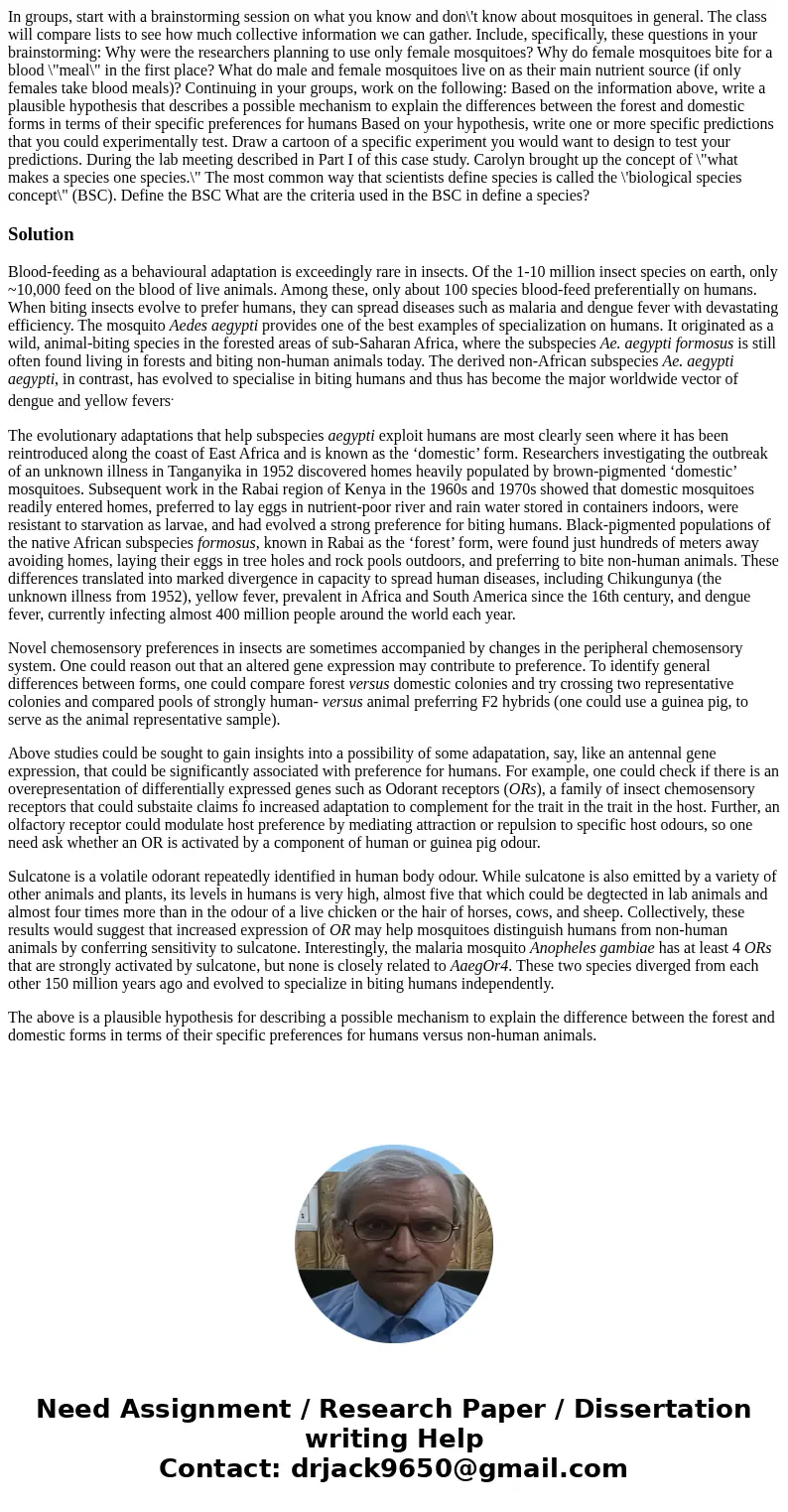 In groups, start with a brainstorming session on what you know and don\'t know about mosquitoes in general. The class will compare lists to see how much collective information we can gather. Include, specifically, these questions in your brainstorming: Why were the researchers planning to use only female mosquitoes? Why do female mosquitoes bite for a blood \"meal\" in the first place? What do male and female mosquitoes live on as their main nutrient source (if only females take blood meals)? Continuing in your groups, work on the following: Based on the information above, write a plausible hypothesis that describes a possible mechanism to explain the differences between the forest and domestic forms in terms of their specific preferences for humans Based on your hypothesis, write one or more specific predictions that you could experimentally test. Draw a cartoon of a specific experiment you would want to design to test your predictions. During the lab meeting described in Part I of this case study. Carolyn brought up the concept of \"what makes a species one species.\" The most common way that scientists define species is called the \'biological species concept\" (BSC). Define the BSC What are the criteria used in the BSC in define a species?

Solution

Blood-feeding as a behavioural adaptation is exceedingly rare in insects. Of the 1-10 million insect species on earth, only ~10,000 feed on the blood of live animals. Among these, only about 100 species blood-feed preferentially on humans. When biting insects evolve to prefer humans, they can spread diseases such as malaria and dengue fever with devastating efficiency. The mosquito Aedes aegypti provides one of the best examples of specialization on humans. It originated as a wild, animal-biting species in the forested areas of sub-Saharan Africa, where the subspecies Ae. aegypti formosus is still often found living in forests and biting non-human animals today. The derived non-African subspecies Ae. aegypti aegypti, in contrast, has evolved to specialise in biting humans and thus has become the major worldwide vector of dengue and yellow fevers.

The evolutionary adaptations that help subspecies aegypti exploit humans are most clearly seen where it has been reintroduced along the coast of East Africa and is known as the ‘domestic’ form. Researchers investigating the outbreak of an unknown illness in Tanganyika in 1952 discovered homes heavily populated by brown-pigmented ‘domestic’ mosquitoes. Subsequent work in the Rabai region of Kenya in the 1960s and 1970s showed that domestic mosquitoes readily entered homes, preferred to lay eggs in nutrient-poor river and rain water stored in containers indoors, were resistant to starvation as larvae, and had evolved a strong preference for biting humans. Black-pigmented populations of the native African subspecies formosus, known in Rabai as the ‘forest’ form, were found just hundreds of meters away avoiding homes, laying their eggs in tree holes and rock pools outdoors, and preferring to bite non-human animals. These differences translated into marked divergence in capacity to spread human diseases, including Chikungunya (the unknown illness from 1952), yellow fever, prevalent in Africa and South America since the 16th century, and dengue fever, currently infecting almost 400 million people around the world each year.

Novel chemosensory preferences in insects are sometimes accompanied by changes in the peripheral chemosensory system. One could reason out that an altered gene expression may contribute to preference. To identify general differences between forms, one could compare forest versus domestic colonies and try crossing two representative colonies and compared pools of strongly human- versus animal preferring F2 hybrids (one could use a guinea pig, to serve as the animal representative sample).

Above studies could be sought to gain insights into a possibility of some adapatation, say, like an antennal gene expression, that could be significantly associated with preference for humans. For example, one could check if there is an overepresentation of differentially expressed genes such as Odorant receptors (ORs), a family of insect chemosensory receptors that could substaite claims fo increased adaptation to complement for the trait in the trait in the host. Further, an olfactory receptor could modulate host preference by mediating attraction or repulsion to specific host odours, so one need ask whether an OR is activated by a component of human or guinea pig odour.

Sulcatone is a volatile odorant repeatedly identified in human body odour. While sulcatone is also emitted by a variety of other animals and plants, its levels in humans is very high, almost five that which could be degtected in lab animals and almost four times more than in the odour of a live chicken or the hair of horses, cows, and sheep. Collectively, these results would suggest that increased expression of OR may help mosquitoes distinguish humans from non-human animals by conferring sensitivity to sulcatone. Interestingly, the malaria mosquito Anopheles gambiae has at least 4 ORs that are strongly activated by sulcatone, but none is closely related to AaegOr4. These two species diverged from each other 150 million years ago and evolved to specialize in biting humans independently.

The above is a plausible hypothesis for describing a possible mechanism to explain the difference between the forest and domestic forms in terms of their specific preferences for humans versus non-human animals.

Need Assignment / Research Paper / Dissertation writing Help
Contact: drjack9650@gmail.com